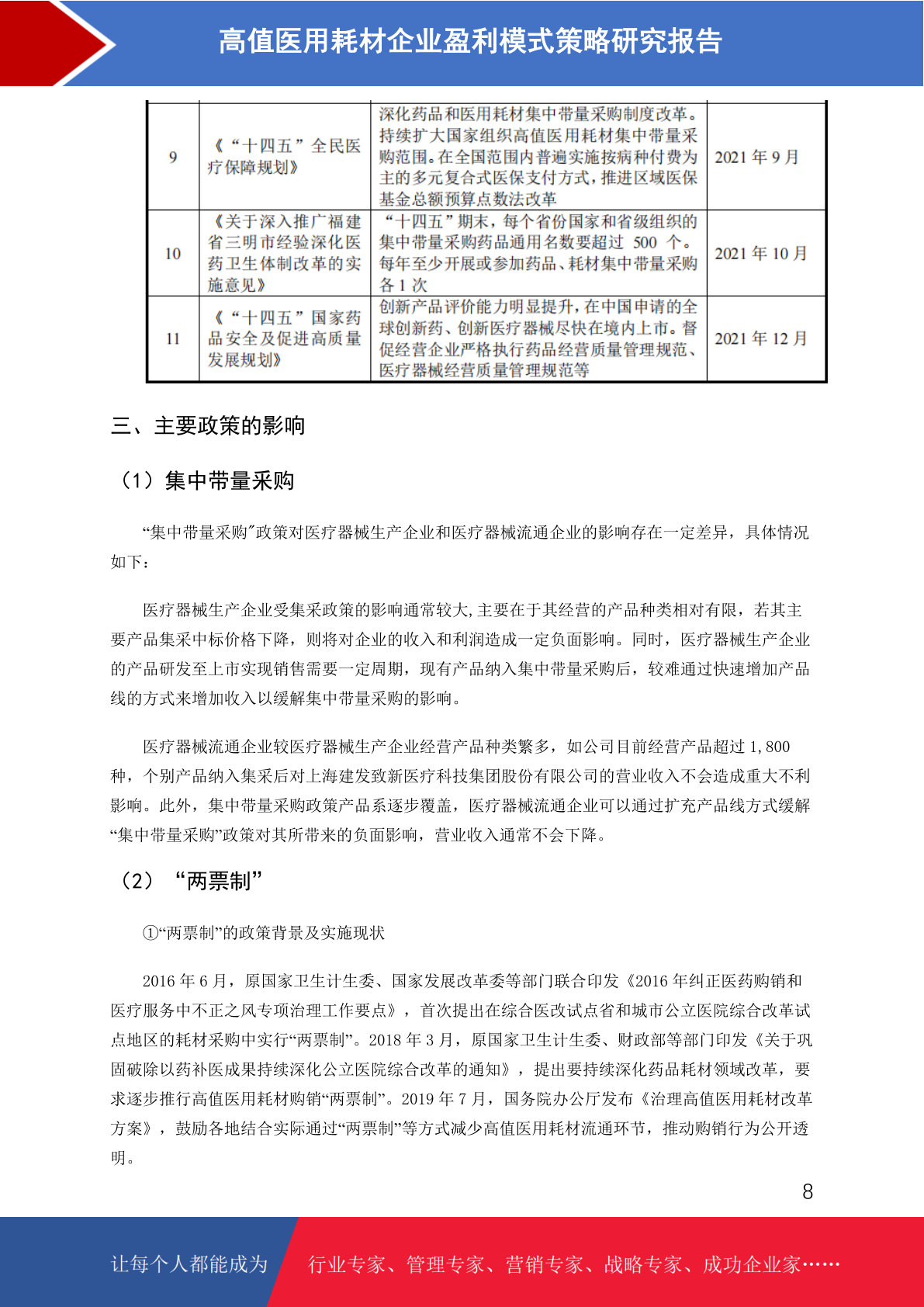 高值医用耗材企业盈利模式策略研究报告

| 9 | 《“十四五”全民医疗保障规划》 | 深化药品和医用耗材集中带量采购制度改革。持续扩大国家组织高值医用耗材集中带量采购范围。在全国范围内普遍实施按病种付费为主的多元复合式医保支付方式，推进区域医保基金总额预算点数法改革 | 2021 年 9 月 |
|---|---|---|---|
| 10 | 《关于深入推广福建省三明市经验深化医药卫生体制改革的实施意见》 | “十四五”期末，每个省份国家和省级组织的集中带量采购药品通用名数要超过 500 个。每年至少开展或参加药品、耗材集中带量采购各 1 次 | 2021 年 10 月 |
| 11 | 《“十四五”国家药品安全及促进高质量发展规划》 | 创新产品评价能力明显提升，在中国申请的全球创新药、创新医疗器械尽快在境内上市。督促经营企业严格执行药品经营质量管理规范、医疗器械经营质量管理规范等 | 2021 年 12 月 |

三、主要政策的影响

（1）集中带量采购

“集中带量采购”政策对医疗器械生产企业和医疗器械流通企业的影响存在一定差异，具体情况如下：

医疗器械生产企业受集采政策的影响通常较大，主要在于其经营的产品种类相对有限，若其主要产品集采中标价格下降，则将对企业的收入和利润造成一定负面影响。同时，医疗器械生产企业的产品研发至上市实现销售需要一定周期，现有产品纳入集中带量采购后，较难通过快速增加产品线的方式来增加收入以缓解集中带量采购的影响。

医疗器械流通企业较医疗器械生产企业经营产品种类繁多，如公司目前经营产品超过 1,800 种，个别产品纳入集采后对上海建发致新医疗科技集团股份有限公司的营业收入不会造成重大不利影响。此外，集中带量采购政策产品系逐步覆盖，医疗器械流通企业可以通过扩充产品线方式缓解“集中带量采购”政策对其所带来的负面影响，营业收入通常不会下降。

（2）“两票制”

①“两票制”的政策背景及实施现状

2016 年 6 月，原国家卫生计生委、国家发展改革委等部门联合印发《2016 年纠正医药购销和医疗服务中不正之风专项治理工作要点》，首次提出在综合医改试点省和城市公立医院综合改革试点地区的耗材采购中实行“两票制”。2018 年 3 月，原国家卫生计生委、财政部等部门印发《关于巩固破除以药补医成果持续深化公立医院综合改革的通知》，提出要持续深化药品耗材领域改革，要求逐步推行高值医用耗材购销“两票制”。2019 年 7 月，国务院办公厅发布《治理高值医用耗材改革方案》，鼓励各地结合实际通过“两票制”等方式减少高值医用耗材流通环节，推动购销行为公开透明。

8

让每个人都能成为 行业专家、管理专家、营销专家、战略专家、成功企业家……